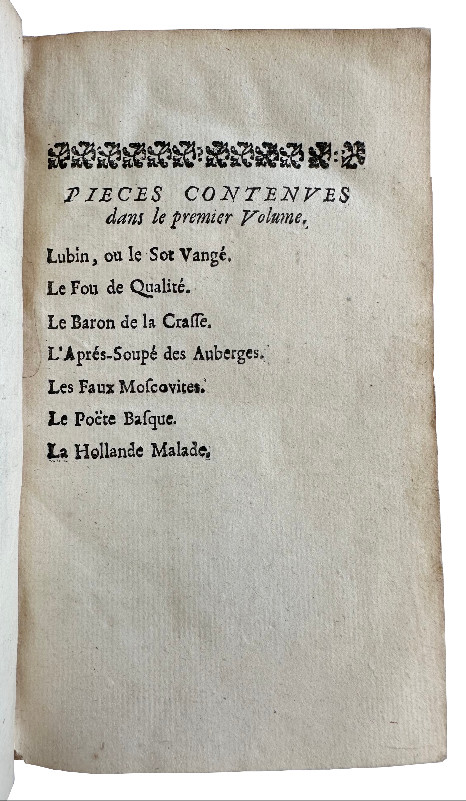 PIECES CONTENVES
dans le premier Volume.

Lubin, ou le Sot Vangé.

Le Fou de Qualité.

Le Baron de la Crasse.

L'Aprés-Soupé des Auberges.

Les Faux Moscovites.

Le Poëte Basque.

La Hollande Malade.